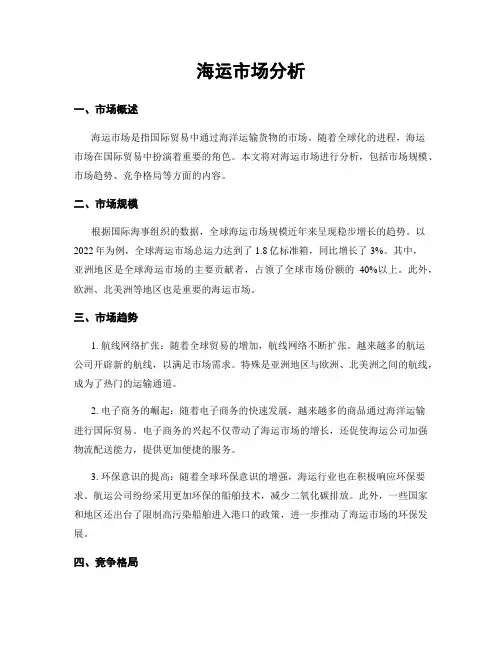 海运市场分析

一、市场概述

海运市场是指国际贸易中通过海洋运输货物的市场。随着全球化的进程，海运市场在国际贸易中扮演着重要的角色。本文将对海运市场进行分析，包括市场规模、市场趋势、竞争格局等方面的内容。

二、市场规模

根据国际海事组织的数据，全球海运市场规模近年来呈现稳步增长的趋势。以2022年为例，全球海运市场总运力达到了1.8亿标准箱，同比增长了3%。其中，亚洲地区是全球海运市场的主要贡献者，占领了全球市场份额的 40%以上。此外，欧洲、北美洲等地区也是重要的海运市场。

三、市场趋势

1. 航线网络扩张：随着全球贸易的增加，航线网络不断扩张。越来越多的航运公司开辟新的航线，以满足市场需求。特殊是亚洲地区与欧洲、北美洲之间的航线，成为了热门的运输通道。

2. 电子商务的崛起：随着电子商务的快速发展，越来越多的商品通过海洋运输进行国际贸易。电子商务的兴起不仅带动了海运市场的增长，还促使海运公司加强物流配送能力，提供更加便捷的服务。

3. 环保意识的提高：随着全球环保意识的增强，海运行业也在积极响应环保要求。航运公司纷纷采用更加环保的船舶技术，减少二氧化碳排放。此外，一些国家和地区还出台了限制高污染船舶进入港口的政策，进一步推动了海运市场的环保发展。

四、竞争格局